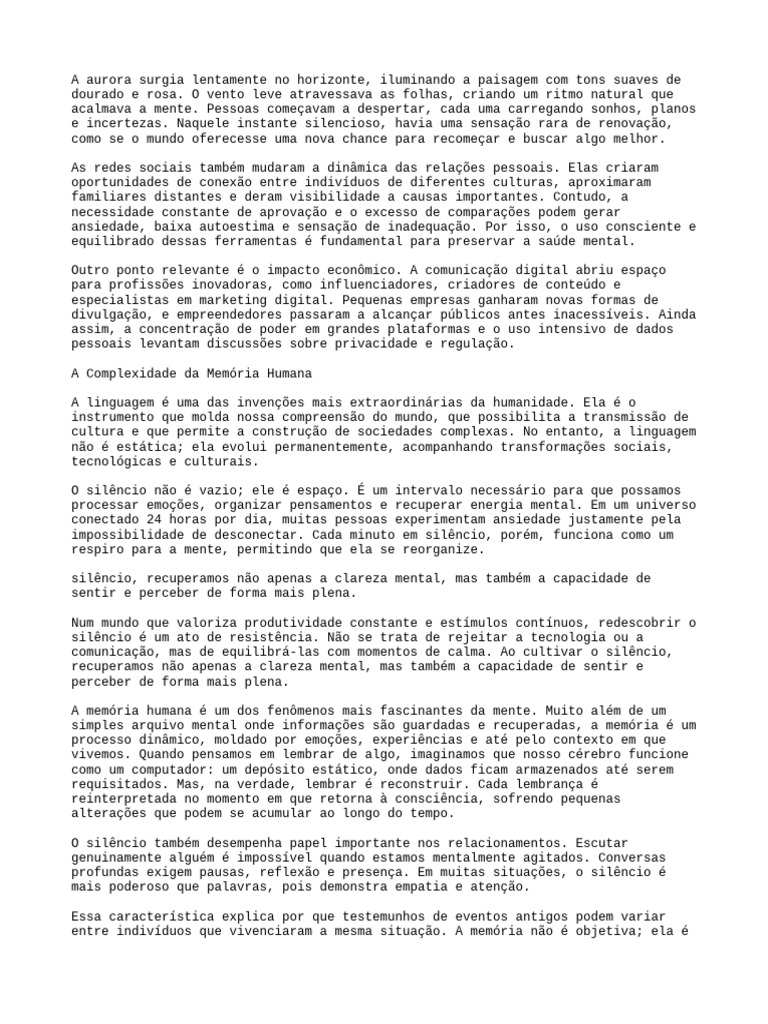 A aurora surgia lentamente no horizonte, iluminando a paisagem com tons suaves de dourado e rosa. O vento leve atravessava as folhas, criando um ritmo natural que acalmava a mente. Pessoas começavam a despertar, cada uma carregando sonhos, planos e incertezas. Naquele instante silencioso, havia uma sensação rara de renovação, como se o mundo oferecesse uma nova chance para recomeçar e buscar algo melhor.

As redes sociais também mudaram a dinâmica das relações pessoais. Elas criaram oportunidades de conexão entre indivíduos de diferentes culturas, aproximaram familiares distantes e deram visibilidade a causas importantes. Contudo, a necessidade constante de aprovação e o excesso de comparações podem gerar ansiedade, baixa autoestima e sensação de inadequação. Por isso, o uso consciente e equilibrado dessas ferramentas é fundamental para preservar a saúde mental.

Outro ponto relevante é o impacto econômico. A comunicação digital abriu espaço para profissões inovadoras, como influenciadores, criadores de conteúdo e especialistas em marketing digital. Pequenas empresas ganharam novas formas de divulgação, e empreendedores passaram a alcançar públicos antes inacessíveis. Ainda assim, a concentração de poder em grandes plataformas e o uso intensivo de dados pessoais levantam discussões sobre privacidade e regulação.

A Complexidade da Memória Humana

A linguagem é uma das invenções mais extraordinárias da humanidade. Ela é o instrumento que molda nossa compreensão do mundo, que possibilita a transmissão de cultura e que permite a construção de sociedades complexas. No entanto, a linguagem não é estática; ela evolui permanentemente, acompanhando transformações sociais, tecnológicas e culturais.

O silêncio não é vazio; ele é espaço. É um intervalo necessário para que possamos processar emoções, organizar pensamentos e recuperar energia mental. Em um universo conectado 24 horas por dia, muitas pessoas experimentam ansiedade justamente pela impossibilidade de desconectar. Cada minuto em silêncio, porém, funciona como um respiro para a mente, permitindo que ela se reorganize.

silêncio, recuperamos não apenas a clareza mental, mas também a capacidade de sentir e perceber de forma mais plena.

Num mundo que valoriza produtividade constante e estímulos contínuos, redescobrir o silêncio é um ato de resistência. Não se trata de rejeitar a tecnologia ou a comunicação, mas de equilibrá-las com momentos de calma. Ao cultivar o silêncio, recuperamos não apenas a clareza mental, mas também a capacidade de sentir e perceber de forma mais plena.

A memória humana é um dos fenômenos mais fascinantes da mente. Muito além de um simples arquivo mental onde informações são guardadas e recuperadas, a memória é um processo dinâmico, moldado por emoções, experiências e até pelo contexto em que vivemos. Quando pensamos em lembrar de algo, imaginamos que nosso cérebro funcione como um computador: um depósito estático, onde dados ficam armazenados até serem requisitados. Mas, na verdade, lembrar é reconstruir. Cada lembrança é reinterpretada no momento em que retorna à consciência, sofrendo pequenas alterações que podem se acumular ao longo do tempo.

O silêncio também desempenha papel importante nos relacionamentos. Escutar genuinamente alguém é impossível quando estamos mentalmente agitados. Conversas profundas exigem pausas, reflexão e presença. Em muitas situações, o silêncio é mais poderoso que palavras, pois demonstra empatia e atenção.

Essa característica explica por que testemunhos de eventos antigos podem variar entre indivíduos que vivenciaram a mesma situação. A memória não é objetiva; ela é